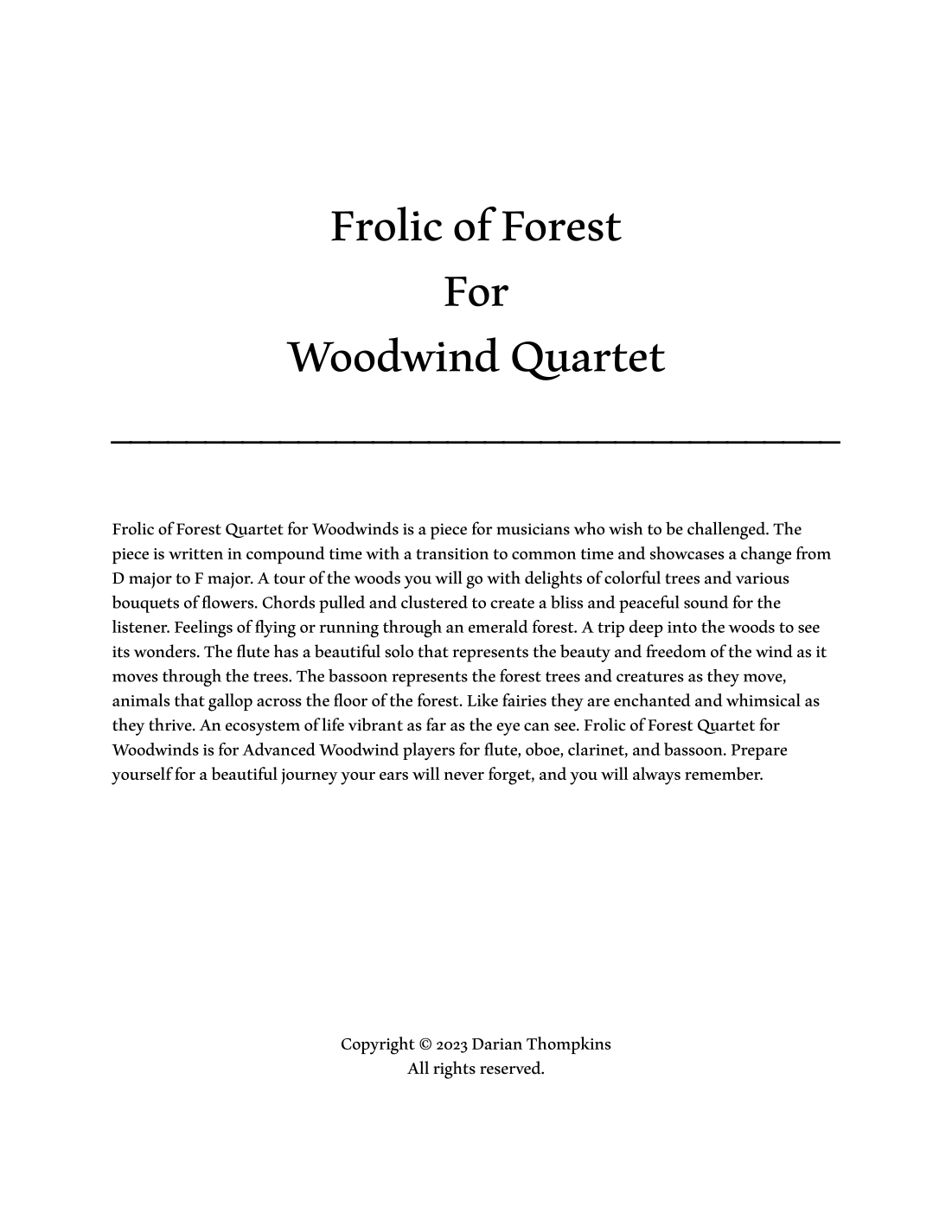 Frolic of Forest
For
Woodwind Quartet

Frolic of Forest Quartet for Woodwinds is a piece for musicians who wish to be challenged. The piece is written in compound time with a transition to common time and showcases a change from D major to F major. A tour of the woods you will go with delights of colorful trees and various bouquets of flowers. Chords pulled and clustered to create a bliss and peaceful sound for the listener. Feelings of flying or running through an emerald forest. A trip deep into the woods to see its wonders. The flute has a beautiful solo that represents the beauty and freedom of the wind as it moves through the trees. The bassoon represents the forest trees and creatures as they move, animals that gallop across the floor of the forest. Like fairies they are enchanted and whimsical as they thrive. An ecosystem of life vibrant as far as the eye can see. Frolic of Forest Quartet for Woodwinds is for Advanced Woodwind players for flute, oboe, clarinet, and bassoon. Prepare yourself for a beautiful journey your ears will never forget, and you will always remember.

Copyright © 2023 Darian Thompkins
All rights reserved.